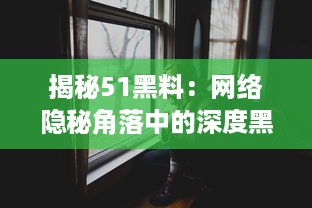 揭秘51黑料：网络隐秘角落中的深度黑